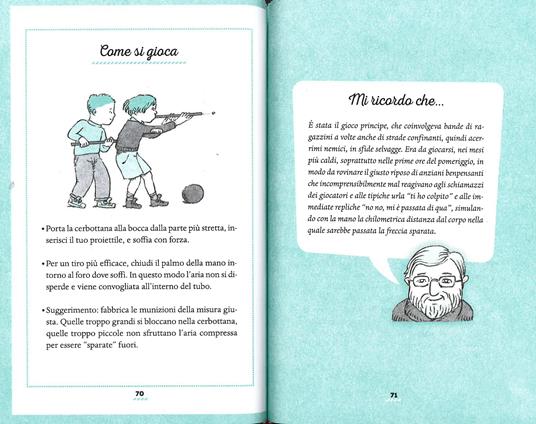 Come si gioca

• Porta la cerbottana alla bocca dalla parte più stretta, inserisci il tuo proiettile, e soffia con forza.

• Per un tiro più efficace, chiudi il palmo della mano intorno al foro dove soffi. In questo modo l'aria non si disperde e viene convogliata all'interno del tubo.

• Suggerimento: fabbrica le munizioni della misura giusta. Quelle troppo grandi si bloccano nella cerbottana, quelle troppo piccole non sfruttano l'aria compressa per essere "sparate" fuori.

70

Mi ricordo che...

È stata il gioco principe, che coinvolgeva bande di ragazzini a volte anche di strade confinanti, quindi acerrimi nemici, in sfide selvagge. Era da giocarsi, nei mesi più caldi, soprattutto nelle prime ore del pomeriggio, in modo da rovinare il giusto riposo di anziani benpensanti che incomprensibilmente mal reagivano agli schiamazzi dei giocatori e alle tipiche urla "ti ho colpito" e alle immediate repliche "no no, mi è passata di qua", simulando con la mano la chilometrica distanza dal corpo nella quale sarebbe passata la freccia sparata.

71